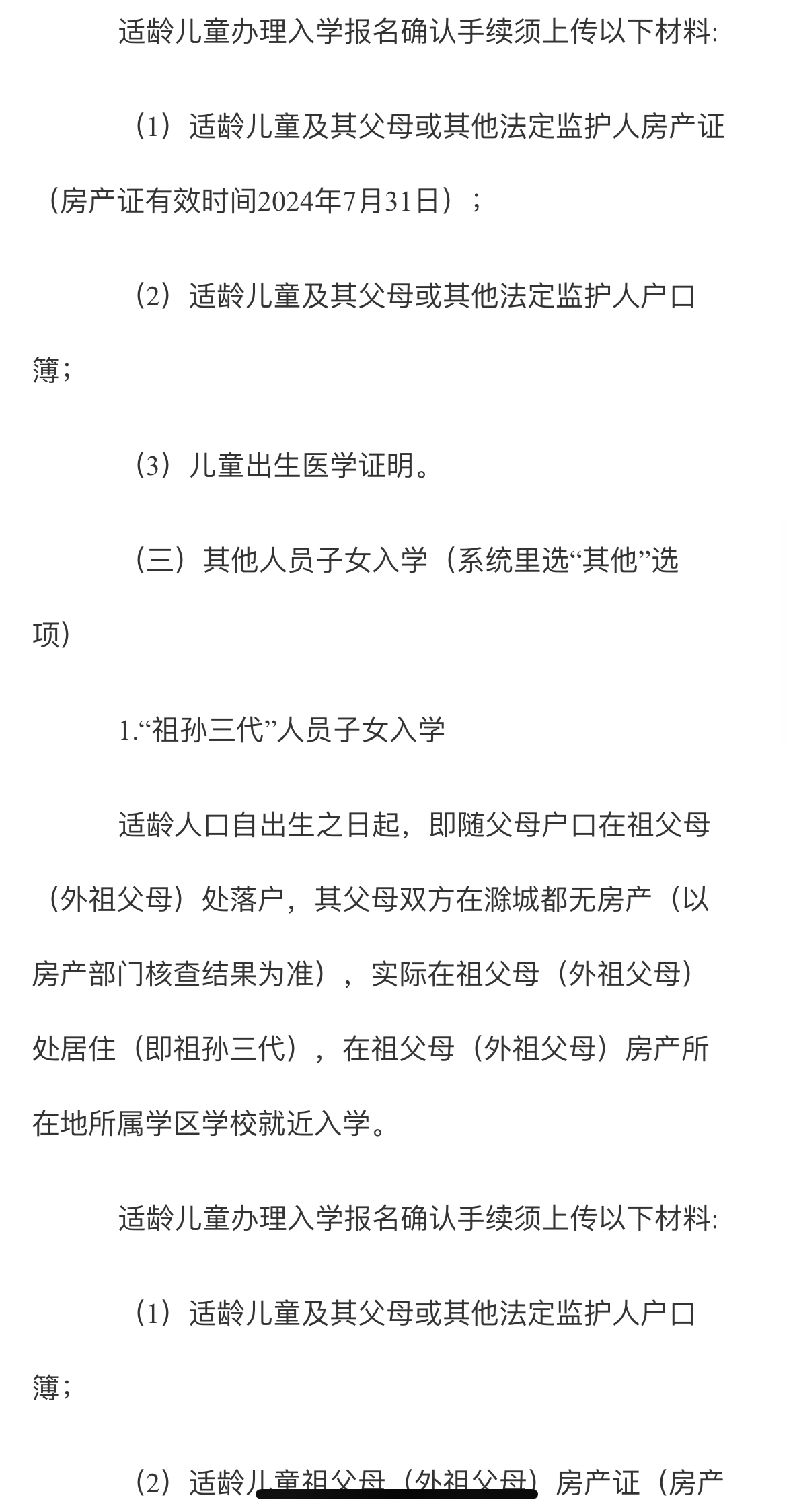 适龄儿童办理入学报名确认手续须上传以下材料:

（1）适龄儿童及其父母或其他法定监护人房产证（房产证有效时间2024年7月31日）；

（2）适龄儿童及其父母或其他法定监护人户口簿；

（3）儿童出生医学证明。

（三）其他人员子女入学（系统里选“其他”选项）

1.“祖孙三代”人员子女入学

适龄人口自出生之日起，即随父母户口在祖父母（外祖父母）处落户，其父母双方在滁城都无房产（以房产部门核查结果为准），实际在祖父母（外祖父母）处居住（即祖孙三代），在祖父母（外祖父母）房产所在地所属学区学校就近入学。

适龄儿童办理入学报名确认手续须上传以下材料:

（1）适龄儿童及其父母或其他法定监护人户口簿；

（2）适龄儿童祖父母（外祖父母）房产证（房产